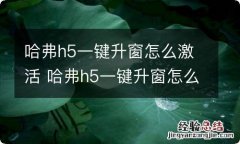 哈弗h5一键升窗怎么激活 哈弗h5一键升窗怎么

经验总结
jingyanzongjie.com